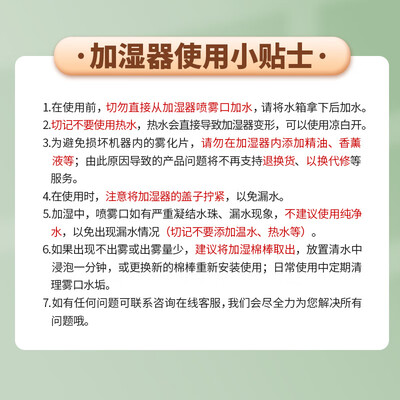 ·加湿器使用小贴士·

1.在使用前，切勿直接从加湿器喷雾口加水，请将水箱拿下后加水。

2.切记不要使用热水，热水会直接导致加湿器变形，可以使用凉白开。

3.为避免损坏机器内的雾化片，请勿在加湿器内添加精油、香薰液等；由此原因导致的产品问题将不再支持退换货、以换代修等服务。

4.在使用时，注意将加湿器的盖子拧紧，以免漏水。

5.加湿中，喷雾口如有严重凝结水珠、漏水现象，不建议使用纯净水，以免出现漏水情况（切记不要添加温水、热水等）。

6.如果出现不出雾或出雾量少，建议将加湿棉棒取出，放置清水中浸泡一分钟，或更换新的棉棒重新安装使用；日常使用中定期清理雾口水垢。

7.如有任何问题可联系咨询在线客服，我们会尽全力为您解决所有问题哦。